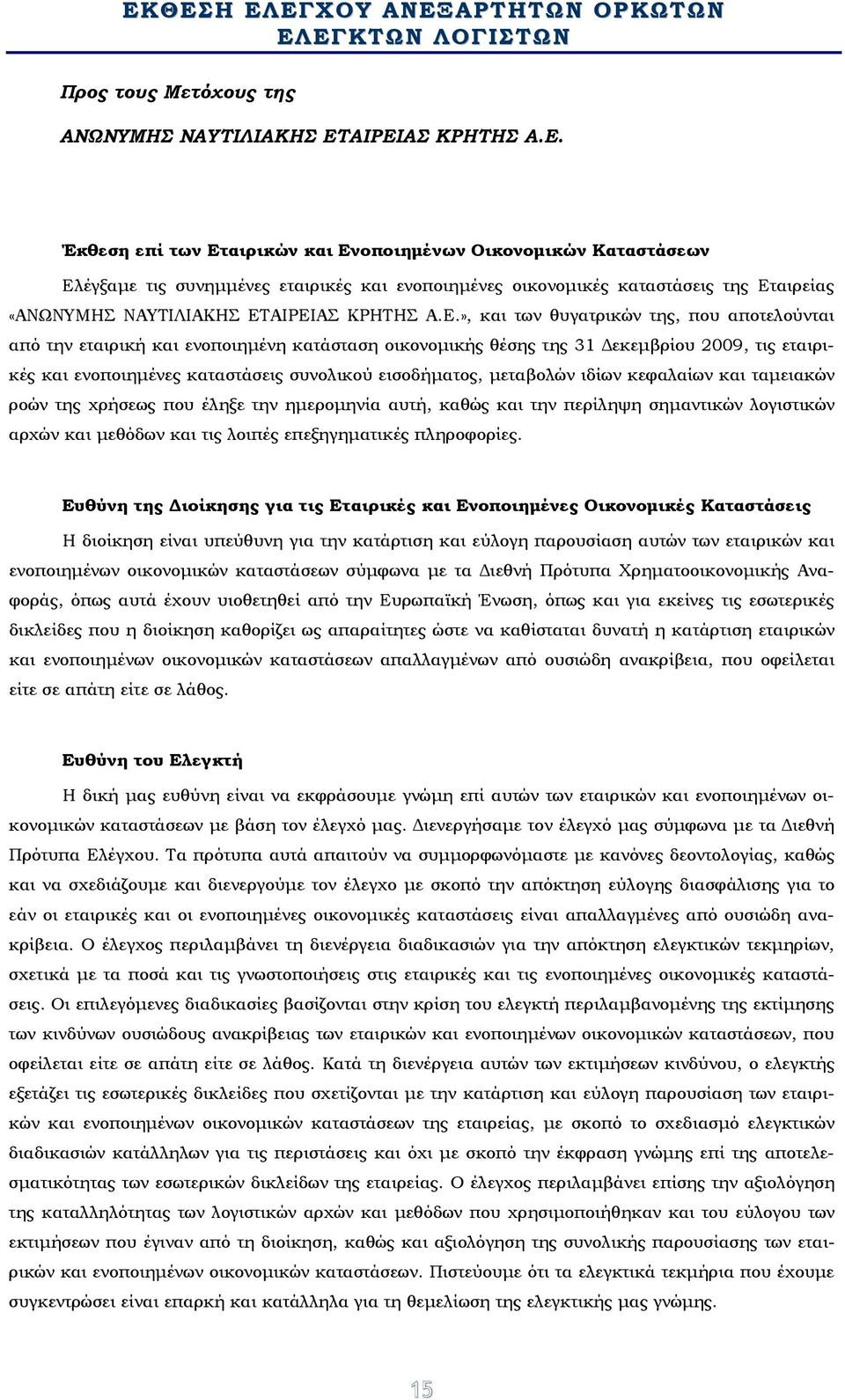 ΕΚΘΕΣΗ ΕΛΕΓΧΟΥ ΑΝΕΞΑΡΤΗΤΩΝ ΟΡΚΩΤΩΝ ΕΛΕΓΚΤΩΝ ΛΟΓΙΣΤΩΝ

Προς τους Μετόχους της

ΑΝΩΝΥΜΗΣ ΝΑΥΤΙΛΙΑΚΗΣ ΕΤΑΙΡΕΙΑΣ ΚΡΗΤΗΣ Α.Ε.

Έκθεση επί των Εταιρικών και Ενοποιημένων Οικονομικών Καταστάσεων

Ελέγξαμε τις συνημμένες εταιρικές και ενοποιημένες οικονομικές καταστάσεις της Εταιρείας «ΑΝΩΝΥΜΗΣ ΝΑΥΤΙΛΙΑΚΗΣ ΕΤΑΙΡΕΙΑΣ ΚΡΗΤΗΣ Α.Ε.», και των θυγατρικών της, που αποτελούνται από την εταιρική και ενοποιημένη κατάσταση οικονομικής θέσης της 31 Δεκεμβρίου 2009, τις εταιρικές και ενοποιημένες καταστάσεις συνολικού εισοδήματος, μεταβολών ιδίων κεφαλαίων και ταμειακών ροών της χρήσεως που έληξε την ημερομηνία αυτή, καθώς και την περίληψη σημαντικών λογιστικών αρχών και μεθόδων και τις λοιπές επεξηγηματικές πληροφορίες.

Ευθύνη της Διοίκησης για τις Εταιρικές και Ενοποιημένες Οικονομικές Καταστάσεις

Η διοίκηση είναι υπεύθυνη για την κατάρτιση και εύλογη παρουσίαση αυτών των εταιρικών και ενοποιημένων οικονομικών καταστάσεων σύμφωνα με τα Διεθνή Πρότυπα Χρηματοοικονομικής Αναφοράς, όπως αυτά έχουν υιοθετηθεί από την Ευρωπαϊκή Ένωση, όπως και για εκείνες τις εσωτερικές δικλείδες που η διοίκηση καθορίζει ως απαραίτητες ώστε να καθίσταται δυνατή η κατάρτιση εταιρικών και ενοποιημένων οικονομικών καταστάσεων απαλλαγμένων από ουσιώδη ανακρίβεια, που οφείλεται είτε σε απάτη είτε σε λάθος.

Ευθύνη του Ελεγκτή

Η δική μας ευθύνη είναι να εκφράσουμε γνώμη επί αυτών των εταιρικών και ενοποιημένων οικονομικών καταστάσεων με βάση τον έλεγχό μας. Διενεργήσαμε τον έλεγχό μας σύμφωνα με τα Διεθνή Πρότυπα Ελέγχου. Τα πρότυπα αυτά απαιτούν να συμμορφωνόμαστε με κανόνες δεοντολογίας, καθώς και να σχεδιάζουμε και διενεργούμε τον έλεγχο με σκοπό την απόκτηση εύλογης διασφάλισης για το εάν οι εταιρικές και οι ενοποιημένες οικονομικές καταστάσεις είναι απαλλαγμένες από ουσιώδη ανακρίβεια. Ο έλεγχος περιλαμβάνει τη διενέργεια διαδικασιών για την απόκτηση ελεγκτικών τεκμηρίων, σχετικά με τα ποσά και τις γνωστοποιήσεις στις εταιρικές και τις ενοποιημένες οικονομικές καταστάσεις. Οι επιλεγόμενες διαδικασίες βασίζονται στην κρίση του ελεγκτή περιλαμβανομένης της εκτίμησης των κινδύνων ουσιώδους ανακρίβειας των εταιρικών και ενοποιημένων οικονομικών καταστάσεων, που οφείλεται είτε σε απάτη είτε σε λάθος. Κατά τη διενέργεια αυτών των εκτιμήσεων κινδύνου, ο ελεγκτής εξετάζει τις εσωτερικές δικλείδες που σχετίζονται με την κατάρτιση και εύλογη παρουσίαση των εταιρικών και ενοποιημένων οικονομικών καταστάσεων της εταιρείας, με σκοπό το σχεδιασμό ελεγκτικών διαδικασιών κατάλληλων για τις περιστάσεις και όχι με σκοπό την έκφραση γνώμης επί της αποτελεσματικότητας των εσωτερικών δικλείδων της εταιρείας. Ο έλεγχος περιλαμβάνει επίσης την αξιολόγηση της καταλληλότητας των λογιστικών αρχών και μεθόδων που χρησιμοποιήθηκαν και του εύλογου των εκτιμήσεων που έγιναν από τη διοίκηση, καθώς και αξιολόγηση της συνολικής παρουσίασης των εταιρικών και ενοποιημένων οικονομικών καταστάσεων. Πιστεύουμε ότι τα ελεγκτικά τεκμήρια που έχουμε συγκεντρώσει είναι επαρκή και κατάλληλα για τη θεμελίωση της ελεγκτικής μας γνώμης.

15